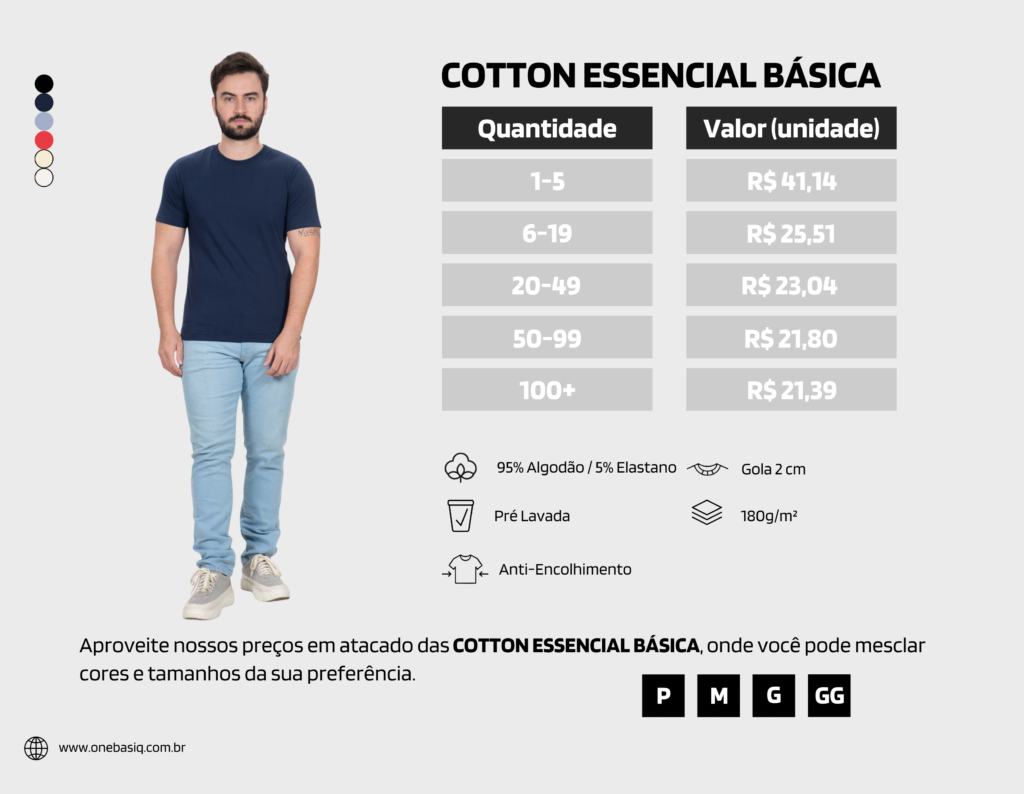 COTTON ESSENCIAL BÁSICA

| Quantidade | Valor (unidade) |
|---|---|
| 1-5 | R$ 41,14 |
| 6-19 | R$ 25,51 |
| 20-49 | R$ 23,04 |
| 50-99 | R$ 21,80 |
| 100+ | R$ 21,39 |

95% Algodão / 5% Elastano

Gola 2 cm

Pré Lavada

180g/m²

Anti-Encolhimento

Aproveite nossos preços em atacado das COTTON ESSENCIAL BÁSICA, onde você pode mesclar cores e tamanhos da sua preferência.

P M G GG

www.onebasiq.com.br